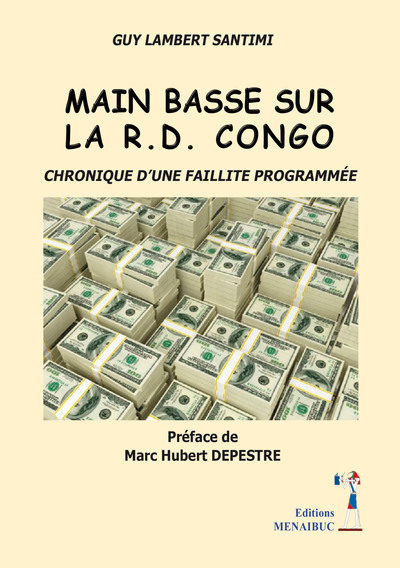 GUY LAMBERT SANTIMI

MAIN BASSE SUR LA R.D. CONGO

CHRONIQUE D'UNE FAILLITE PROGRAMMÉE

Préface de
Marc Hubert DEPESTRE

Editions
MENAIBUC